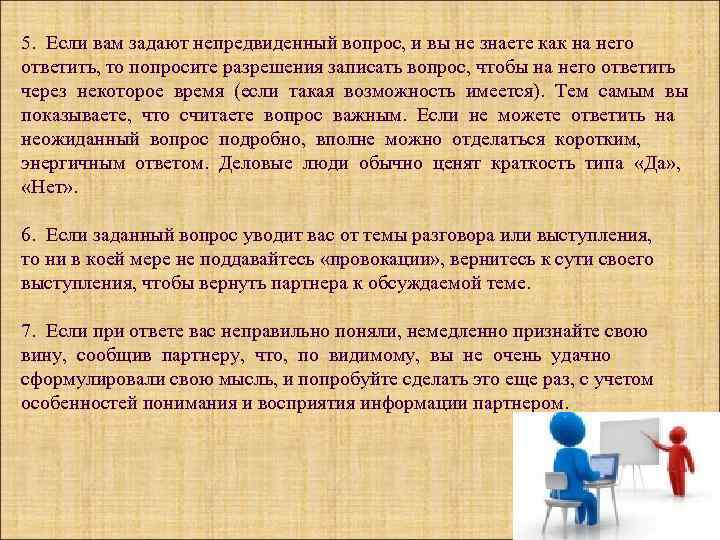 5. Если вам задают непредвиденный вопрос, и вы не знаете как на него ответить, то попросите разрешения записать вопрос, чтобы на него ответить через некоторое время (если такая возможность имеется). Тем самым вы показываете, что считаете вопрос важным. Если не можете ответить на неожиданный вопрос подробно, вполне можно отделаться коротким, энергичным ответом. Деловые люди обычно ценят краткость типа «Да», «Нет».

6. Если заданный вопрос уводит вас от темы разговора или выступления, то ни в коей мере не поддавайтесь «провокации», вернитесь к сути своего выступления, чтобы вернуть партнера к обсуждаемой теме.

7. Если при ответе вас неправильно поняли, немедленно признайте свою вину, сообщив партнеру, что, по видимому, вы не очень удачно сформулировали свою мысль, и попробуйте сделать это еще раз, с учетом особенностей понимания и восприятия информации партнером.